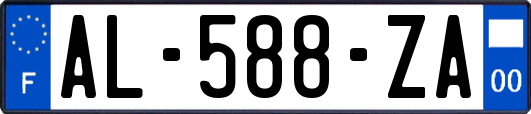 F
AL-588-ZA
00